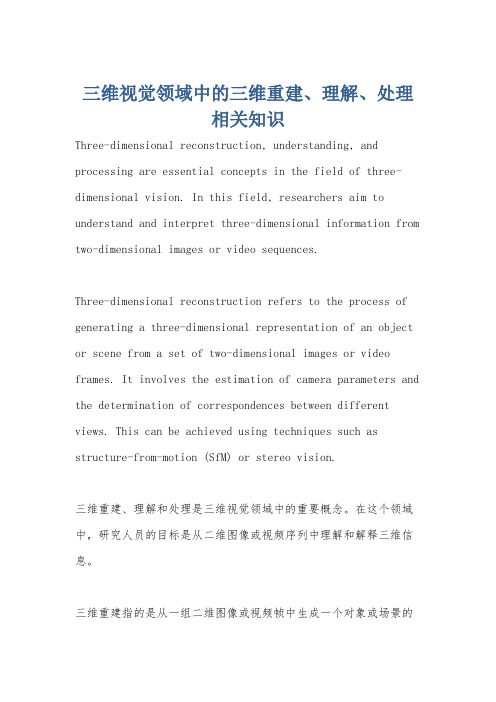 三维视觉领域中的三维重建、理解、处理相关知识

Three-dimensional reconstruction, understanding, and processing are essential concepts in the field of three-dimensional vision. In this field, researchers aim to understand and interpret three-dimensional information from two-dimensional images or video sequences.

Three-dimensional reconstruction refers to the process of generating a three-dimensional representation of an object or scene from a set of two-dimensional images or video frames. It involves the estimation of camera parameters and the determination of correspondences between different views. This can be achieved using techniques such as structure-from-motion (SfM) or stereo vision.

三维重建、理解和处理是三维视觉领域中的重要概念。在这个领域中，研究人员的目标是从二维图像或视频序列中理解和解释三维信息。

三维重建指的是从一组二维图像或视频帧中生成一个对象或场景的